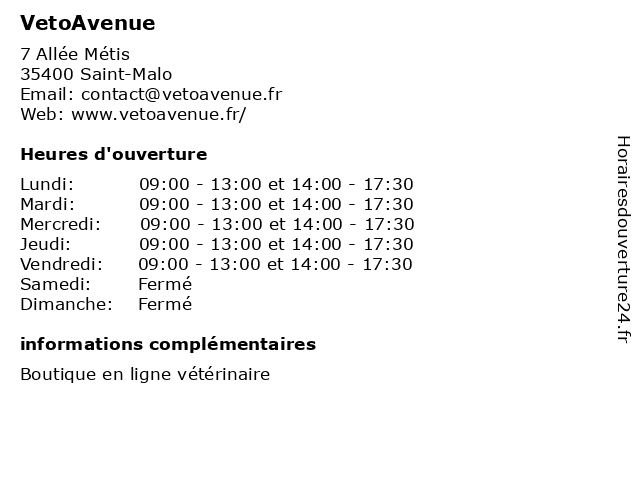 VetoAvenue

7 Allée Métis
35400 Saint-Malo
Email: contact@vetoavenue.fr
Web: www.vetoavenue.fr/

Heures d'ouverture

| | |
|---|---|
| Lundi: | 09:00 - 13:00 et 14:00 - 17:30 |
| Mardi: | 09:00 - 13:00 et 14:00 - 17:30 |
| Mercredi: | 09:00 - 13:00 et 14:00 - 17:30 |
| Jeudi: | 09:00 - 13:00 et 14:00 - 17:30 |
| Vendredi: | 09:00 - 13:00 et 14:00 - 17:30 |
| Samedi: | Fermé |
| Dimanche: | Fermé |

informations complémentaires

Boutique en ligne vétérinaire

Horairesdouverture24.fr